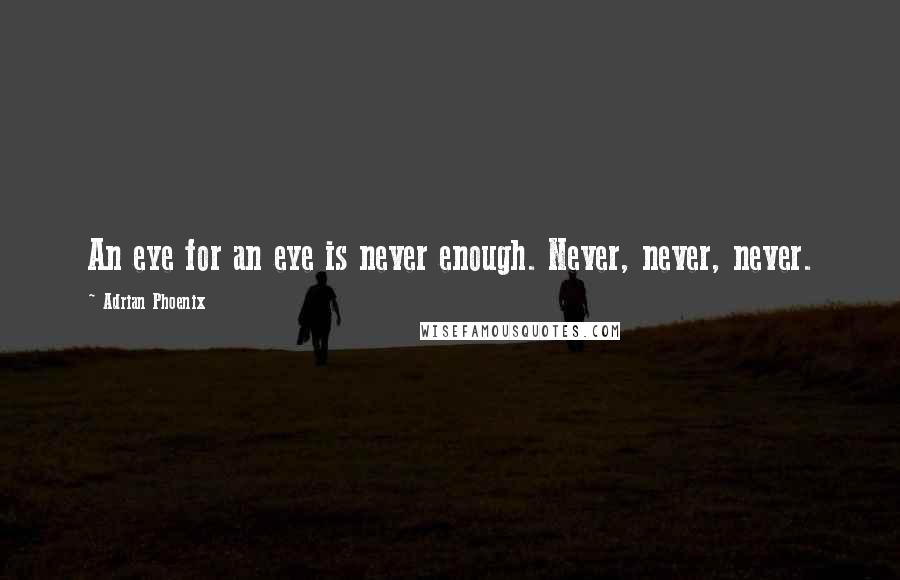 An eye for an eye is never enough. Never, never, never.

~ Adrian Phoenix

WISEFAMOUSQUOTES.COM